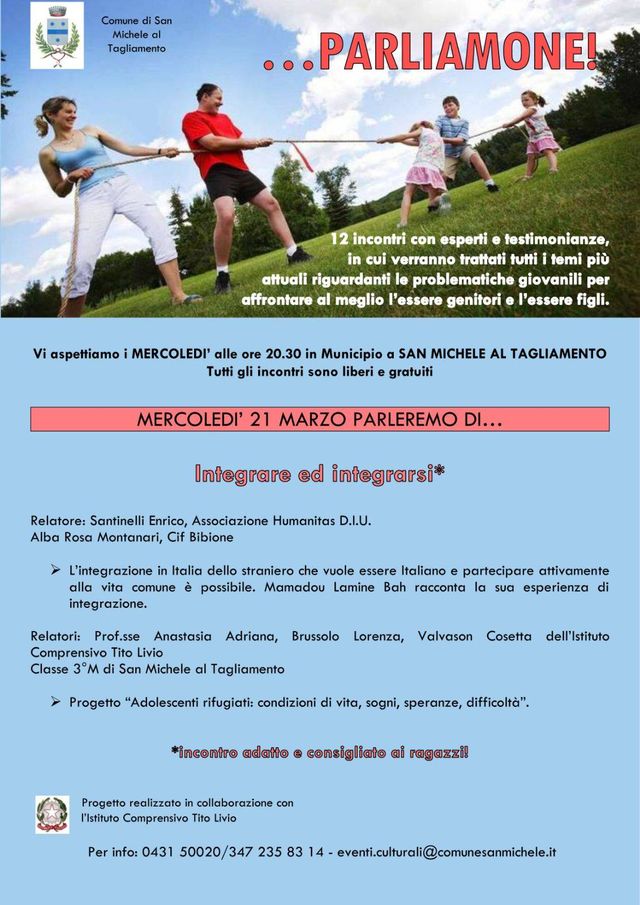 Comune di San Michele al Tagliamento

...PARLIAMONE!

12 incontri con esperti e testimonianze, in cui verranno trattati tutti i temi più attuali riguardanti le problematiche giovanili per affrontare al meglio l'essere genitori e l'essere figli.

Vi aspettiamo i MERCOLEDI' alle ore 20.30 in Municipio a SAN MICHELE AL TAGLIAMENTO
Tutti gli incontri sono liberi e gratuiti

MERCOLEDI' 21 MARZO PARLEREMO DI...

Integrare ed integrarsi*

Relatore: Santinelli Enrico, Associazione Humanitas D.I.U.
Alba Rosa Montanari, Cif Bibione

➢ L'integrazione in Italia dello straniero che vuole essere Italiano e partecipare attivamente alla vita comune è possibile. Mamadou Lamine Bah racconta la sua esperienza di integrazione.

Relatori: Prof.sse Anastasia Adriana, Brussolo Lorenza, Valvason Cosetta dell'Istituto Comprensivo Tito Livio
Classe 3°M di San Michele al Tagliamento

➢ Progetto "Adolescenti rifugiati: condizioni di vita, sogni, speranze, difficoltà".

*incontro adatto e consigliato ai ragazzi!

Progetto realizzato in collaborazione con l'Istituto Comprensivo Tito Livio

Per info: 0431 50020/347 235 83 14 - eventi.culturali@comunesanmichele.it